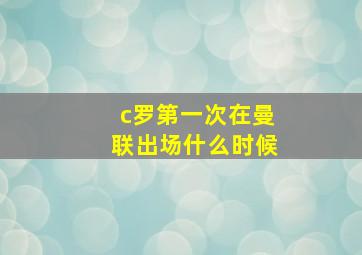 c罗第一次在曼联出场什么时候